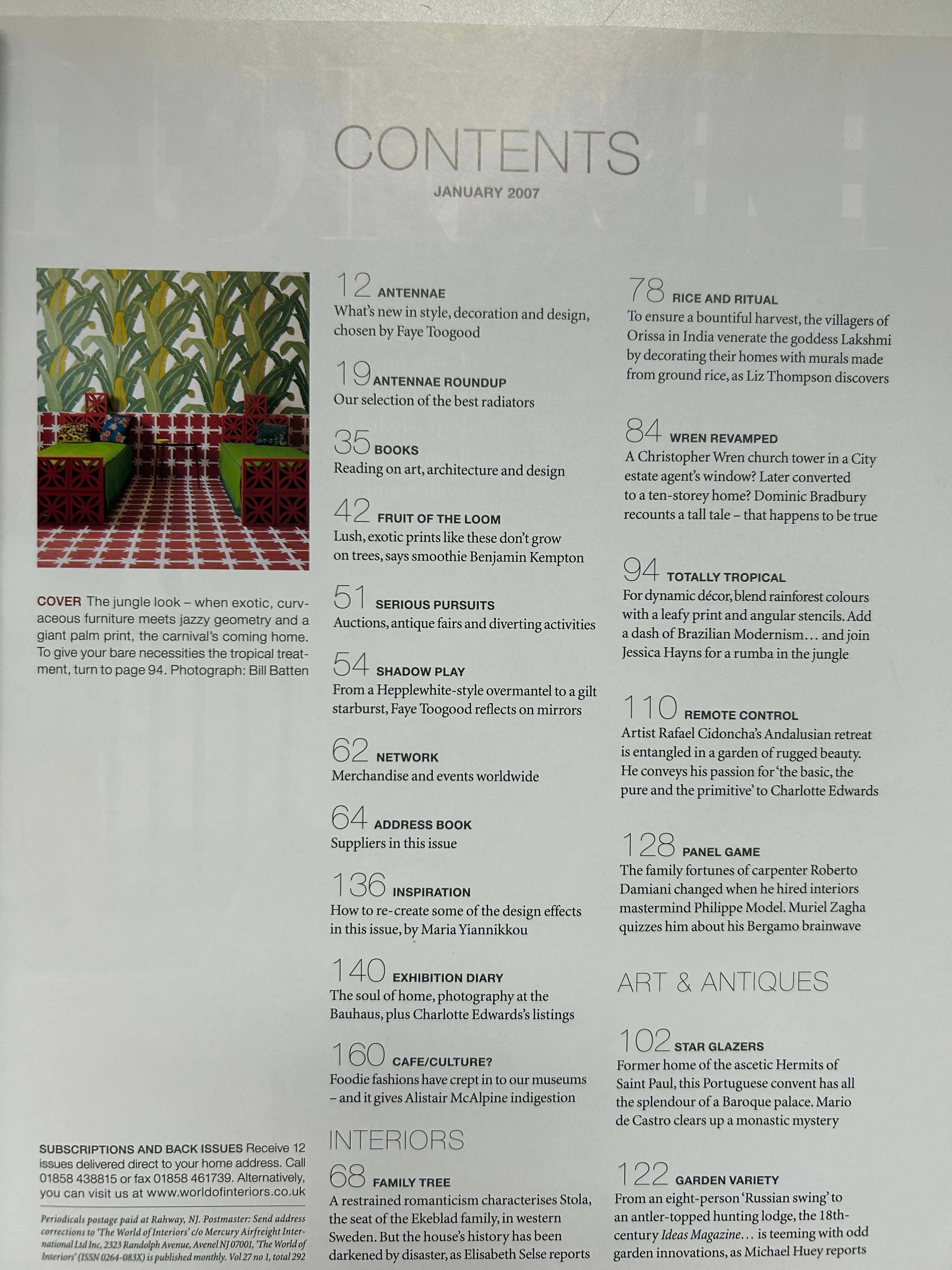 CONTENTS
JANUARY 2007

COVER The jungle look – when exotic, curvaceous furniture meets jazzy geometry and a giant palm print, the carnival's coming home. To give your bare necessities the tropical treatment, turn to page 94. Photograph: Bill Batten

SUBSCRIPTIONS AND BACK ISSUES Receive 12 issues delivered direct to your home address. Call 01858 438815 or fax 01858 461739. Alternatively, you can visit us at www.worldofinteriors.co.uk

Periodicals postage paid at Rahway, NJ. Postmaster: Send address corrections to 'The World of Interiors' c/o Mercury Airfreight International Ltd Inc, 2323 Randolph Avenue, Avenel NJ 07001, 'The World of Interiors' (ISSN 0264-083X) is published monthly. Vol 27 no 1, total 292

12 ANTENNAE
What's new in style, decoration and design, chosen by Faye Toogood

19 ANTENNAE ROUNDUP
Our selection of the best radiators

35 BOOKS
Reading on art, architecture and design

42 FRUIT OF THE LOOM
Lush, exotic prints like these don't grow on trees, says smoothie Benjamin Kempton

51 SERIOUS PURSUITS
Auctions, antique fairs and diverting activities

54 SHADOW PLAY
From a Hepplewhite-style overmantel to a gilt starburst, Faye Toogood reflects on mirrors

62 NETWORK
Merchandise and events worldwide

64 ADDRESS BOOK
Suppliers in this issue

136 INSPIRATION
How to re-create some of the design effects in this issue, by Maria Yiannikkou

140 EXHIBITION DIARY
The soul of home, photography at the Bauhaus, plus Charlotte Edwards's listings

160 CAFE/CULTURE?
Foodie fashions have crept in to our museums – and it gives Alistair McAlpine indigestion

INTERIORS

68 FAMILY TREE
A restrained romanticism characterises Stola, the seat of the Ekeblad family, in western Sweden. But the house's history has been darkened by disaster, as Elisabeth Selse reports

78 RICE AND RITUAL
To ensure a bountiful harvest, the villagers of Orissa in India venerate the goddess Lakshmi by decorating their homes with murals made from ground rice, as Liz Thompson discovers

84 WREN REVAMPED
A Christopher Wren church tower in a City estate agent's window? Later converted to a ten-storey home? Dominic Bradbury recounts a tall tale – that happens to be true

94 TOTALLY TROPICAL
For dynamic décor, blend rainforest colours with a leafy print and angular stencils. Add a dash of Brazilian Modernism… and join Jessica Hayns for a rumba in the jungle

110 REMOTE CONTROL
Artist Rafael Cidoncha's Andalusian retreat is entangled in a garden of rugged beauty. He conveys his passion for 'the basic, the pure and the primitive' to Charlotte Edwards

128 PANEL GAME
The family fortunes of carpenter Roberto Damiani changed when he hired interiors mastermind Philippe Model. Muriel Zagha quizzes him about his Bergamo brainwave

ART & ANTIQUES

102 STAR GLAZERS
Former home of the ascetic Hermits of Saint Paul, this Portuguese convent has all the splendour of a Baroque palace. Mario de Castro clears up a monastic mystery

122 GARDEN VARIETY
From an eight-person 'Russian swing' to an antler-topped hunting lodge, the 18th-century Ideas Magazine… is teeming with odd garden innovations, as Michael Huey reports